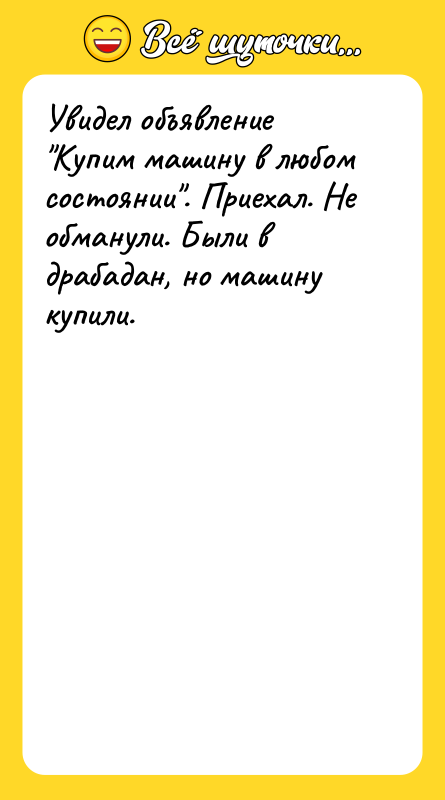 Всё шуточки...

Увидел объявление "Купим машину в любом состоянии". Приехал. Не обманули. Были в драбадан, но машину купили.